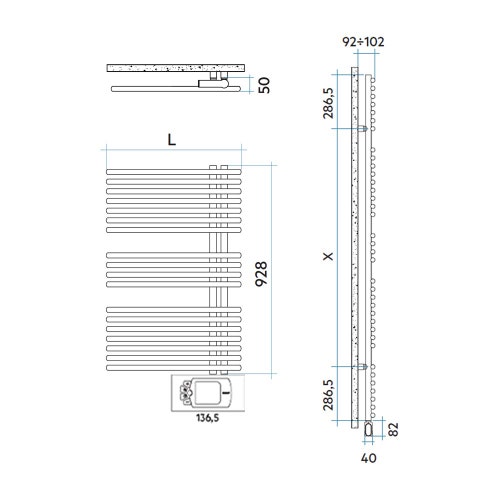 50

L

928

136,5

92÷102

286,5

X

286,5

82

40